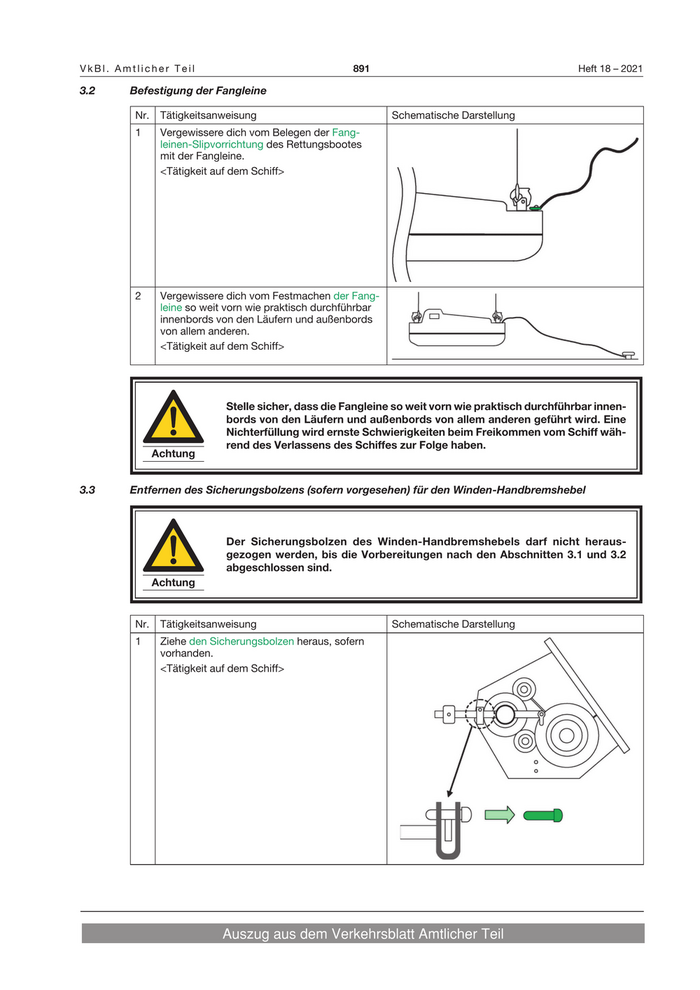 VkBl. Amtlicher Teil 891 Heft 18 – 2021

3.2 Befestigung der Fangleine

| Nr. | Tätigkeitsanweisung | Schematische Darstellung |
|---|---|---|
| 1 | Vergewissere dich vom Belegen der Fangleinen-Slipvorrichtung des Rettungsbootes mit der Fangleine. <Tätigkeit auf dem Schiff> | |
| 2 | Vergewissere dich vom Festmachen der Fangleine so weit vorn wie praktisch durchführbar innenbords von den Läufern und außenbords von allem anderen. <Tätigkeit auf dem Schiff> | |

Achtung

Stelle sicher, dass die Fangleine so weit vorn wie praktisch durchführbar innenbords von den Läufern und außenbords von allem anderen geführt wird. Eine Nichterfüllung wird ernste Schwierigkeiten beim Freikommen vom Schiff während des Verlassens des Schiffes zur Folge haben.

3.3 Entfernen des Sicherungsbolzens (sofern vorgesehen) für den Winden-Handbremshebel

Achtung

Der Sicherungsbolzen des Winden-Handbremshebels darf nicht herausgezogen werden, bis die Vorbereitungen nach den Abschnitten 3.1 und 3.2 abgeschlossen sind.

| Nr. | Tätigkeitsanweisung | Schematische Darstellung |
|---|---|---|
| 1 | Ziehe den Sicherungsbolzen heraus, sofern vorhanden. <Tätigkeit auf dem Schiff> | |

Auszug aus dem Verkehrsblatt Amtlicher Teil